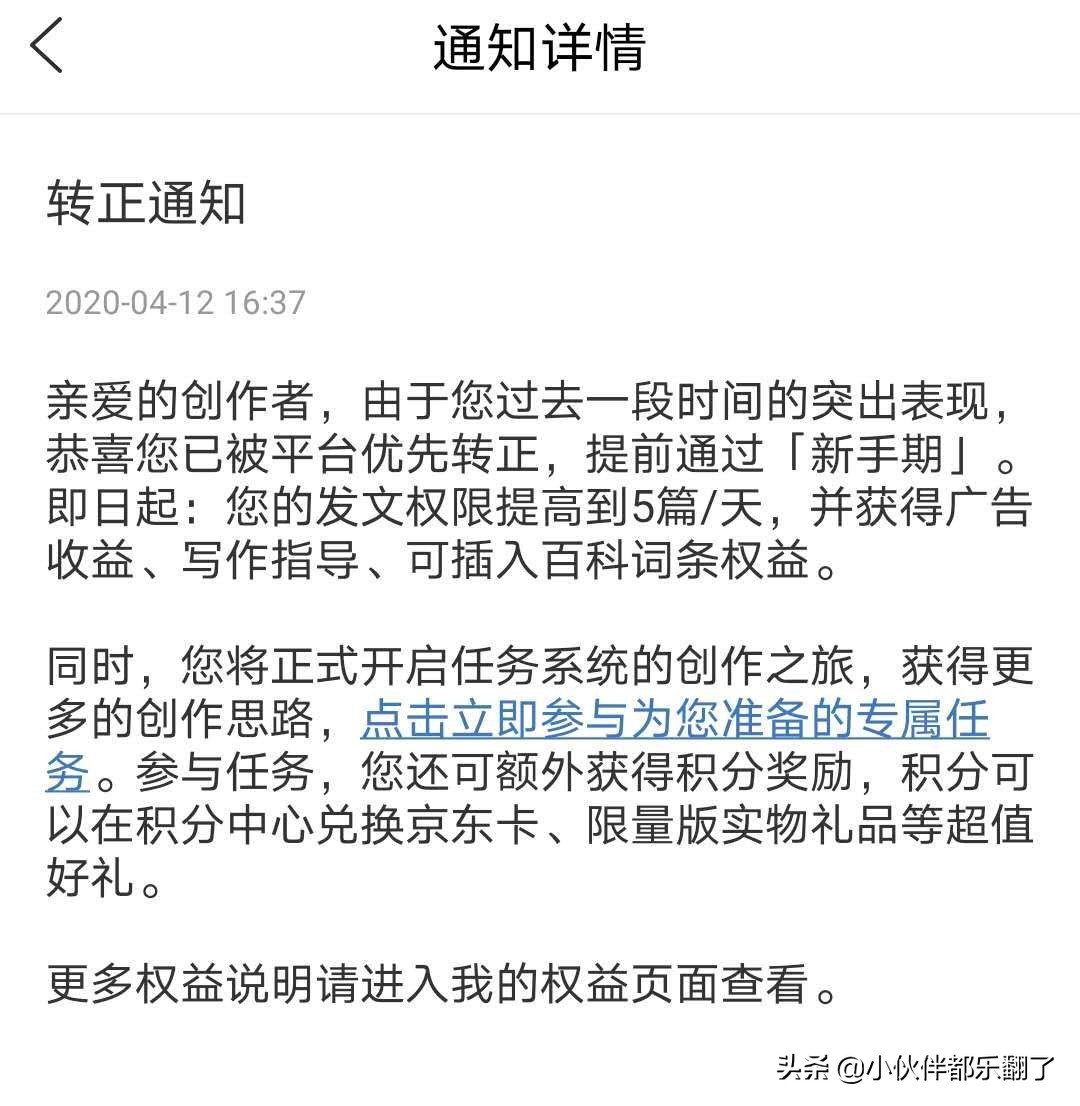 通知详情

转正通知

2020-04-12 16:37

亲爱的创作者，由于您过去一段时间的突出表现，恭喜您已被平台优先转正，提前通过「新手期」。即日起：您的发文权限提高到5篇/天，并获得广告收益、写作指导、可插入百科词条权益。

同时，您将正式开启任务系统的创作之旅，获得更多的创作思路，点击立即参与为您准备的专属任务。参与任务，您还可额外获得积分奖励，积分可以在积分中心兑换京东卡、限量版实物礼品等超值好礼。

更多权益说明请进入我的权益页面查看。

头条 @小伙伴都乐翻了